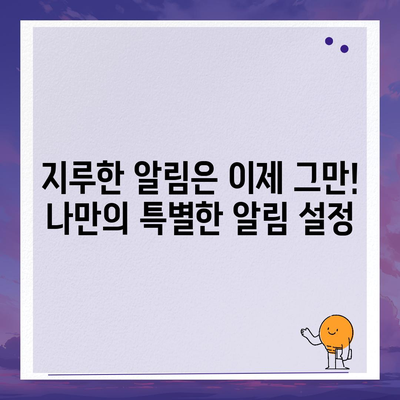 지루한 알림은 이제 그만!
나만의 특별한 알림 설정